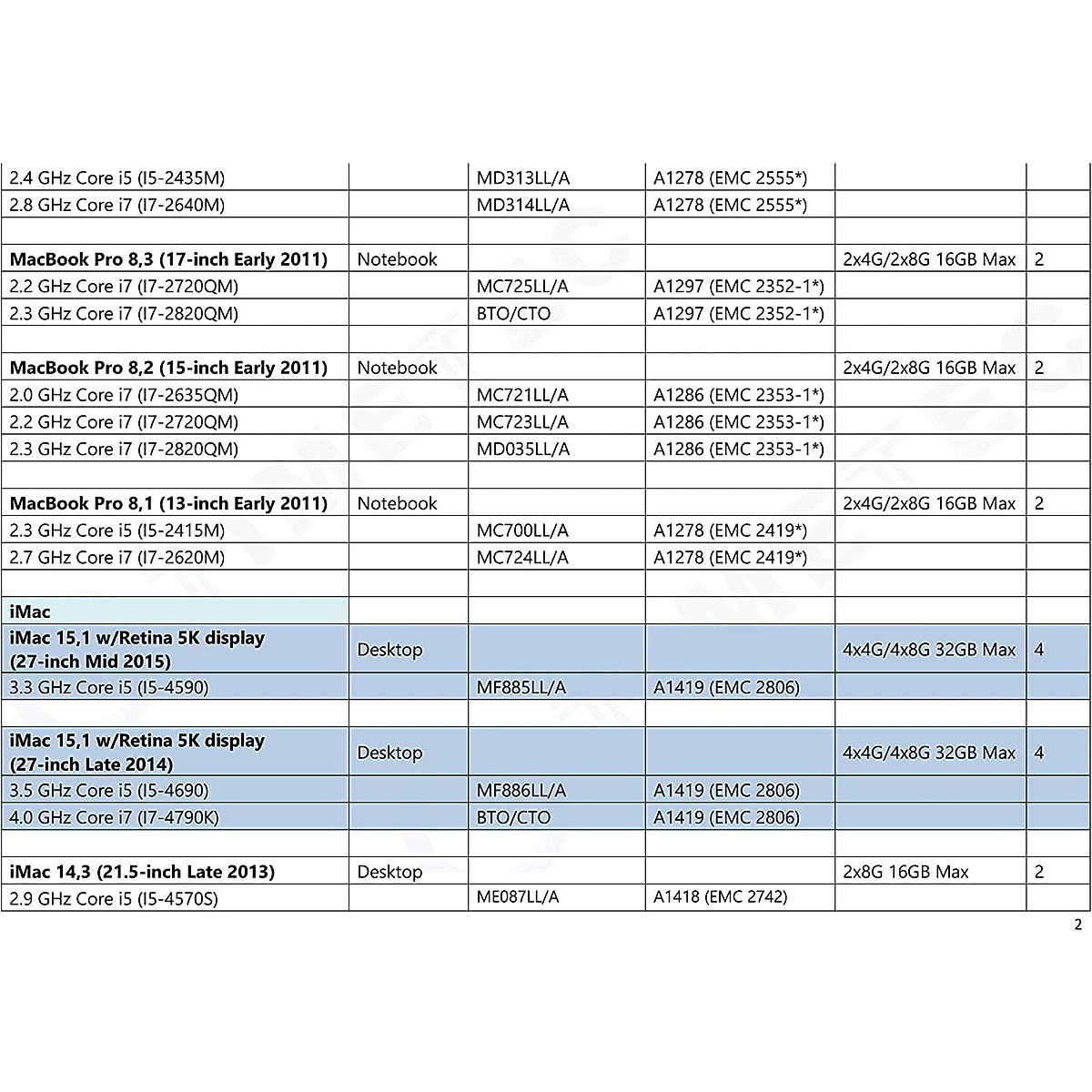 | | | | | | |
|---|---|---|---|---|---|
| 2.4 GHz Core i5 (I5-2435M) | | MD313LL/A | A1278 (EMC 2555*) | | |
| 2.8 GHz Core i7 (I7-2640M) | | MD314LL/A | A1278 (EMC 2555*) | | |
| | | | | | |
| **MacBook Pro 8,3 (17-inch Early 2011)** | Notebook | | | 2x4G/2x8G 16GB Max | 2 |
| 2.2 GHz Core i7 (I7-2720QM) | | MC725LL/A | A1297 (EMC 2352-1*) | | |
| 2.3 GHz Core i7 (I7-2820QM) | | BTO/CTO | A1297 (EMC 2352-1*) | | |
| | | | | | |
| **MacBook Pro 8,2 (15-inch Early 2011)** | Notebook | | | 2x4G/2x8G 16GB Max | 2 |
| 2.0 GHz Core i7 (I7-2635QM) | | MC721LL/A | A1286 (EMC 2353-1*) | | |
| 2.2 GHz Core i7 (I7-2720QM) | | MC723LL/A | A1286 (EMC 2353-1*) | | |
| 2.3 GHz Core i7 (I7-2820QM) | | MD035LL/A | A1286 (EMC 2353-1*) | | |
| | | | | | |
| **MacBook Pro 8,1 (13-inch Early 2011)** | Notebook | | | 2x4G/2x8G 16GB Max | 2 |
| 2.3 GHz Core i5 (I5-2415M) | | MC700LL/A | A1278 (EMC 2419*) | | |
| 2.7 GHz Core i7 (I7-2620M) | | MC724LL/A | A1278 (EMC 2419*) | | |
| | | | | | |
| **iMac** | | | | | |
| **iMac 15,1 w/Retina 5K display (27-inch Mid 2015)** | Desktop | | | 4x4G/4x8G 32GB Max | 4 |
| 3.3 GHz Core i5 (I5-4590) | | MF885LL/A | A1419 (EMC 2806) | | |
| | | | | | |
| **iMac 15,1 w/Retina 5K display (27-inch Late 2014)** | Desktop | | | 4x4G/4x8G 32GB Max | 4 |
| 3.5 GHz Core i5 (I5-4690) | | MF886LL/A | A1419 (EMC 2806) | | |
| 4.0 GHz Core i7 (I7-4790K) | | BTO/CTO | A1419 (EMC 2806) | | |
| | | | | | |
| **iMac 14,3 (21.5-inch Late 2013)** | Desktop | | | 2x8G 16GB Max | 2 |
| 2.9 GHz Core i5 (I5-4570S) | | ME087LL/A | A1418 (EMC 2742) | | |

2